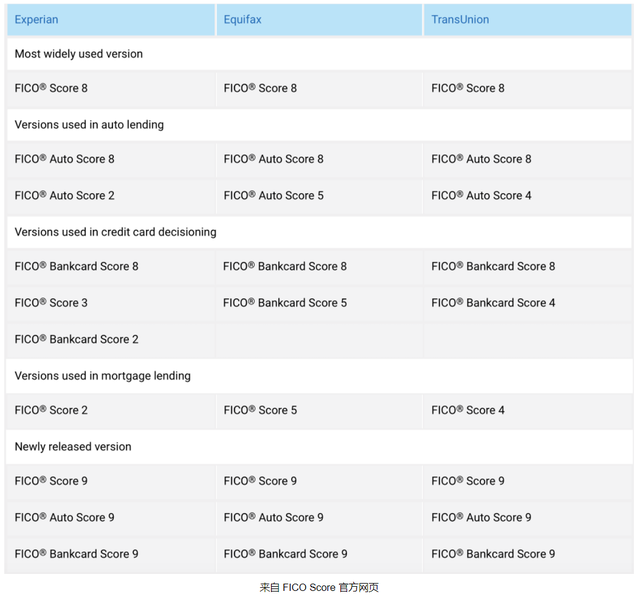 | Experian | Equifax | TransUnion |
|---|---|---|
| Most widely used version | | |
| FICO® Score 8 | FICO® Score 8 | FICO® Score 8 |
| Versions used in auto lending | | |
| FICO® Auto Score 8 | FICO® Auto Score 8 | FICO® Auto Score 8 |
| FICO® Auto Score 2 | FICO® Auto Score 5 | FICO® Auto Score 4 |
| Versions used in credit card decisioning | | |
| FICO® Bankcard Score 8 | FICO® Bankcard Score 8 | FICO® Bankcard Score 8 |
| FICO® Score 3 | FICO® Bankcard Score 5 | FICO® Bankcard Score 4 |
| FICO® Bankcard Score 2 | | |
| Versions used in mortgage lending | | |
| FICO® Score 2 | FICO® Score 5 | FICO® Score 4 |
| Newly released version | | |
| FICO® Score 9 | FICO® Score 9 | FICO® Score 9 |
| FICO® Auto Score 9 | FICO® Auto Score 9 | FICO® Auto Score 9 |
| FICO® Bankcard Score 9 | FICO® Bankcard Score 9 | FICO® Bankcard Score 9 |

来自 FICO Score 官方网页